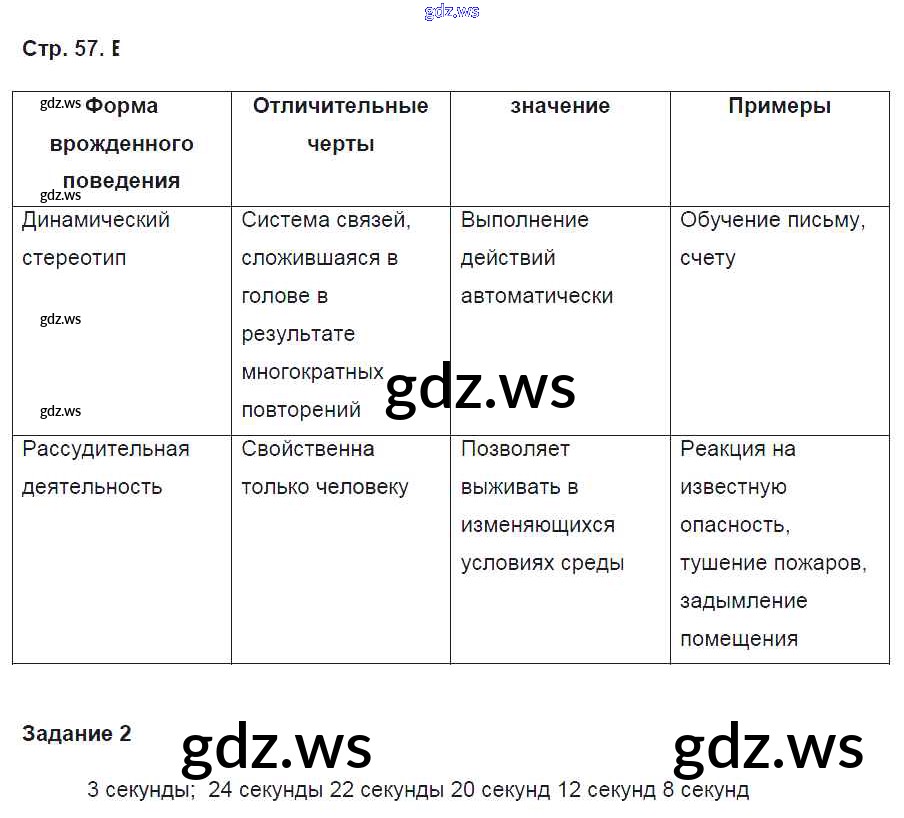 Стр. 57. Е

| Форма врожденного поведения | Отличительные черты | значение | Примеры |
|---|---|---|---|
| Динамический стереотип | Система связей, сложившаяся в голове в результате многократных повторений | Выполнение действий автоматически | Обучение письму, счету |
| Рассудительная деятельность | Свойственна только человеку | Позволяет выживать в изменяющихся условиях среды | Реакция на известную опасность, тушение пожаров, задымление помещения |

Задание 2

3 секунды; 24 секунды 22 секунды 20 секунд 12 секунд 8 секунд

gdz.ws